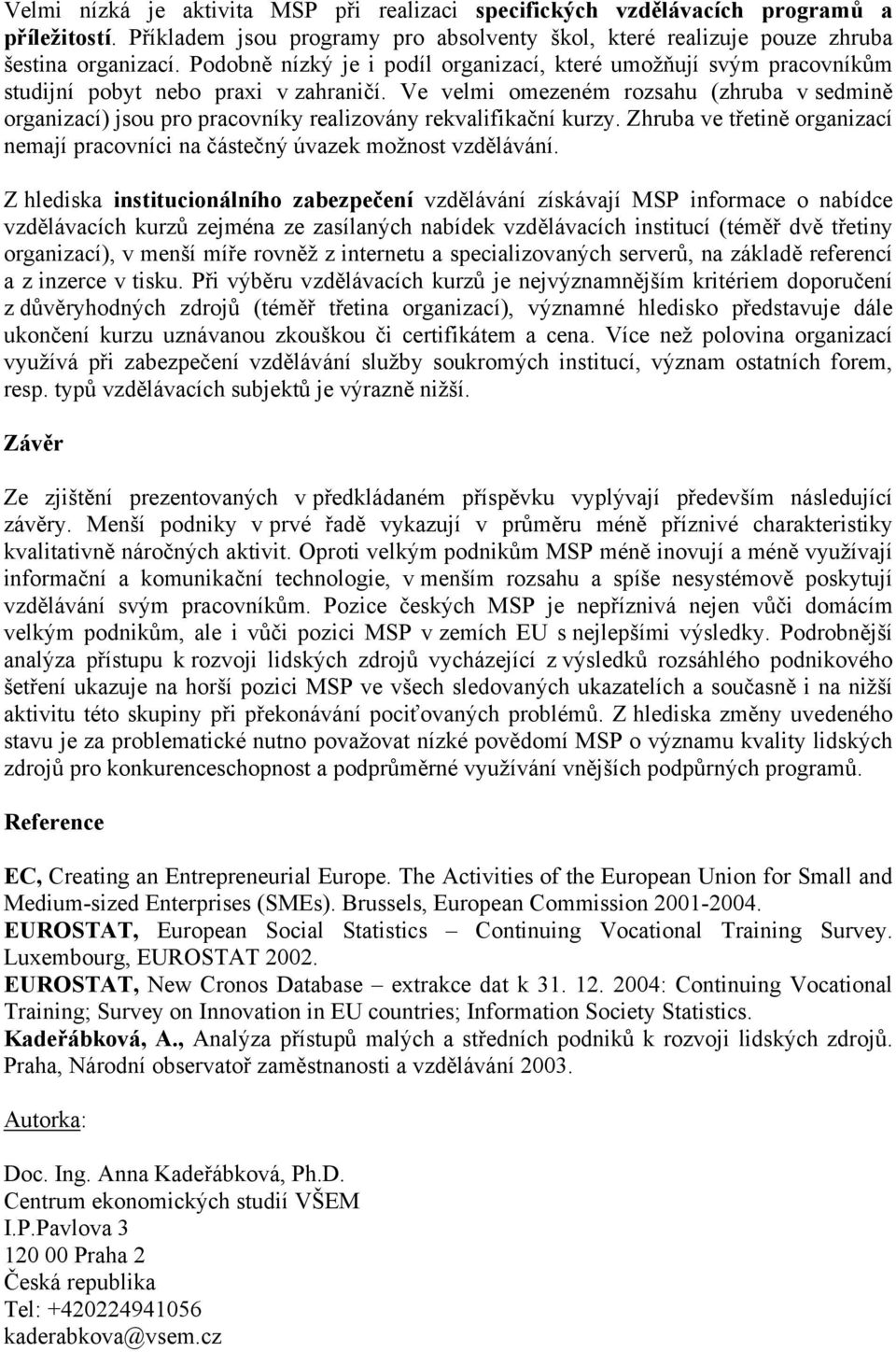 Velmi nízká je aktivita MSP při realizaci specifických vzdělávacích programů a příležitostí. Příkladem jsou programy pro absolventy škol, které realizuje pouze zhruba šestina organizací. Podobně nízký je i podíl organizací, které umožňují svým pracovníkům studijní pobyt nebo praxi v zahraničí. Ve velmi omezeném rozsahu (zhruba v sedmině organizací) jsou pro pracovníky realizovány rekvalifikační kurzy. Zhruba ve třetině organizací nemají pracovníci na částečný úvazek možnost vzdělávání.

Z hlediska institucionálního zabezpečení vzdělávání získávají MSP informace o nabídce vzdělávacích kurzů zejména ze zasílaných nabídek vzdělávacích institucí (téměř dvě třetiny organizací), v menší míře rovněž z internetu a specializovaných serverů, na základě referencí a z inzerce v tisku. Při výběru vzdělávacích kurzů je nejvýznamnějším kritériem doporučení z důvěryhodných zdrojů (téměř třetina organizací), významné hledisko představuje dále ukončení kurzu uznávanou zkouškou či certifikátem a cena. Více než polovina organizací využívá při zabezpečení vzdělávání služby soukromých institucí, význam ostatních forem, resp. typů vzdělávacích subjektů je výrazně nižší.

Závěr

Ze zjištění prezentovaných v předkládaném příspěvku vyplývají především následující závěry. Menší podniky v prvé řadě vykazují v průměru méně příznivé charakteristiky kvalitativně náročných aktivit. Oproti velkým podnikům MSP méně inovují a méně využívají informační a komunikační technologie, v menším rozsahu a spíše nesystémově poskytují vzdělávání svým pracovníkům. Pozice českých MSP je nepříznivá nejen vůči domácím velkým podnikům, ale i vůči pozici MSP v zemích EU s nejlepšími výsledky. Podrobnější analýza přístupu k rozvoji lidských zdrojů vycházející z výsledků rozsáhlého podnikového šetření ukazuje na horší pozici MSP ve všech sledovaných ukazatelích a současně i na nižší aktivitu této skupiny při překonávání pociťovaných problémů. Z hlediska změny uvedeného stavu je za problematické nutno považovat nízké povědomí MSP o významu kvality lidských zdrojů pro konkurenceschopnost a podprůměrné využívání vnějších podpůrných programů.

Reference

EC, Creating an Entrepreneurial Europe. The Activities of the European Union for Small and Medium-sized Enterprises (SMEs). Brussels, European Commission 2001-2004.
EUROSTAT, European Social Statistics – Continuing Vocational Training Survey. Luxembourg, EUROSTAT 2002.
EUROSTAT, New Cronos Database – extrakce dat k 31. 12. 2004: Continuing Vocational Training; Survey on Innovation in EU countries; Information Society Statistics.
Kadeřábková, A., Analýza přístupů malých a středních podniků k rozvoji lidských zdrojů. Praha, Národní observatoř zaměstnanosti a vzdělávání 2003.

Autorka:

Doc. Ing. Anna Kadeřábková, Ph.D.
Centrum ekonomických studií VŠEM
I.P.Pavlova 3
120 00 Praha 2
Česká republika
Tel: +420224941056
kaderabkova@vsem.cz